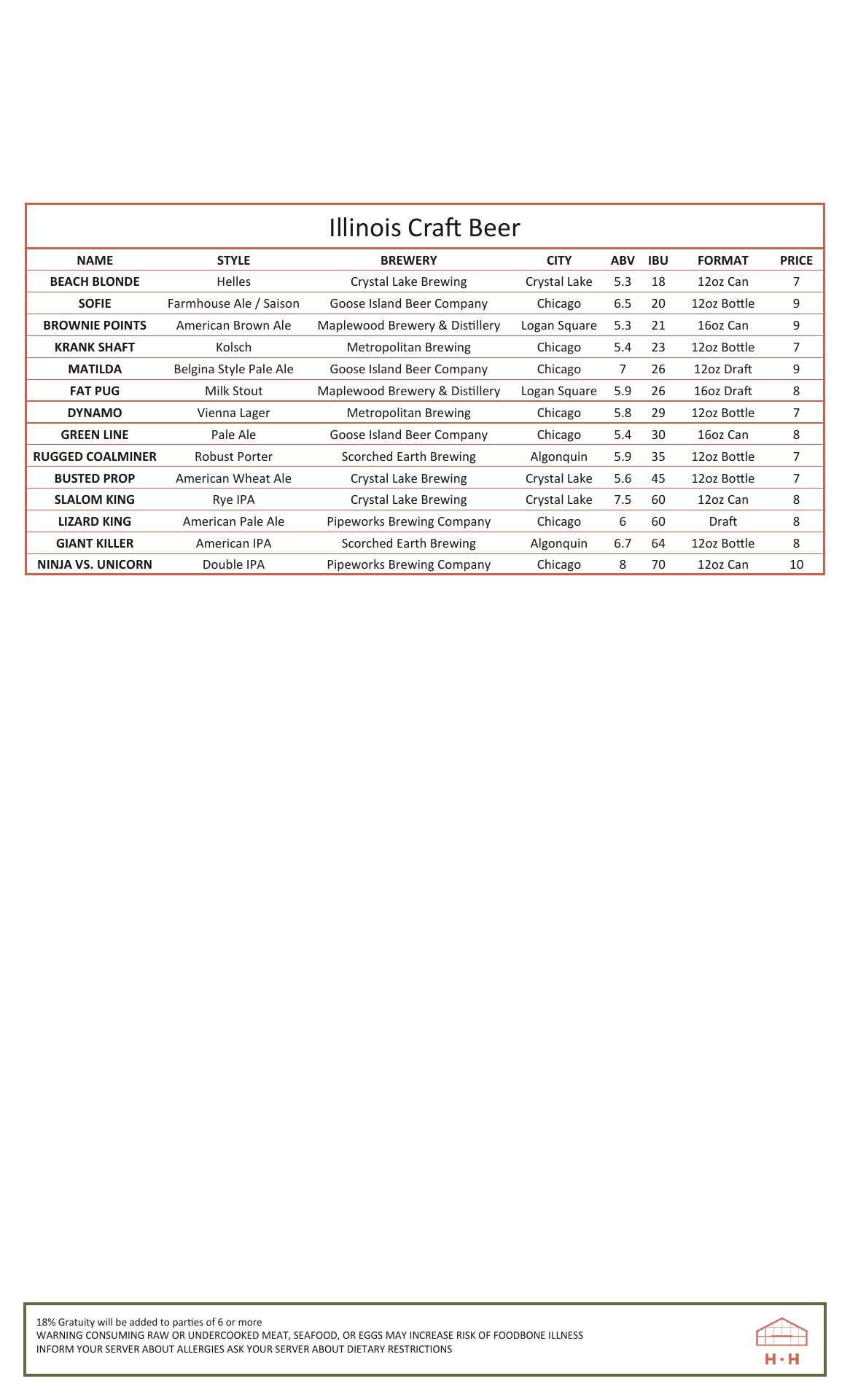 Illinois Craft Beer

| NAME | STYLE | BREWERY | CITY | ABV | IBU | FORMAT | PRICE |
|---|---|---|---|---|---|---|---|
| BEACH BLONDE | Helles | Crystal Lake Brewing | Crystal Lake | 5.3 | 18 | 12oz Can | 7 |
| SOFIE | Farmhouse Ale / Saison | Goose Island Beer Company | Chicago | 6.5 | 20 | 12oz Bottle | 9 |
| BROWNIE POINTS | American Brown Ale | Maplewood Brewery & Distillery | Logan Square | 5.3 | 21 | 16oz Can | 9 |
| KRANK SHAFT | Kolsch | Metropolitan Brewing | Chicago | 5.4 | 23 | 12oz Bottle | 7 |
| MATILDA | Belgina Style Pale Ale | Goose Island Beer Company | Chicago | 7 | 26 | 12oz Draft | 9 |
| FAT PUG | Milk Stout | Maplewood Brewery & Distillery | Logan Square | 5.9 | 26 | 16oz Draft | 8 |
| DYNAMO | Vienna Lager | Metropolitan Brewing | Chicago | 5.8 | 29 | 12oz Bottle | 7 |
| GREEN LINE | Pale Ale | Goose Island Beer Company | Chicago | 5.4 | 30 | 16oz Can | 8 |
| RUGGED COALMINER | Robust Porter | Scorched Earth Brewing | Algonquin | 5.9 | 35 | 12oz Bottle | 7 |
| BUSTED PROP | American Wheat Ale | Crystal Lake Brewing | Crystal Lake | 5.6 | 45 | 12oz Bottle | 7 |
| SLALOM KING | Rye IPA | Crystal Lake Brewing | Crystal Lake | 7.5 | 60 | 12oz Can | 8 |
| LIZARD KING | American Pale Ale | Pipeworks Brewing Company | Chicago | 6 | 60 | Draft | 8 |
| GIANT KILLER | American IPA | Scorched Earth Brewing | Algonquin | 6.7 | 64 | 12oz Bottle | 8 |
| NINJA VS. UNICORN | Double IPA | Pipeworks Brewing Company | Chicago | 8 | 70 | 12oz Can | 10 |

18% Gratuity will be added to parties of 6 or more
WARNING CONSUMING RAW OR UNDERCOOKED MEAT, SEAFOOD, OR EGGS MAY INCREASE RISK OF FOODBONE ILLNESS
INFORM YOUR SERVER ABOUT ALLERGIES ASK YOUR SERVER ABOUT DIETARY RESTRICTIONS

H • H